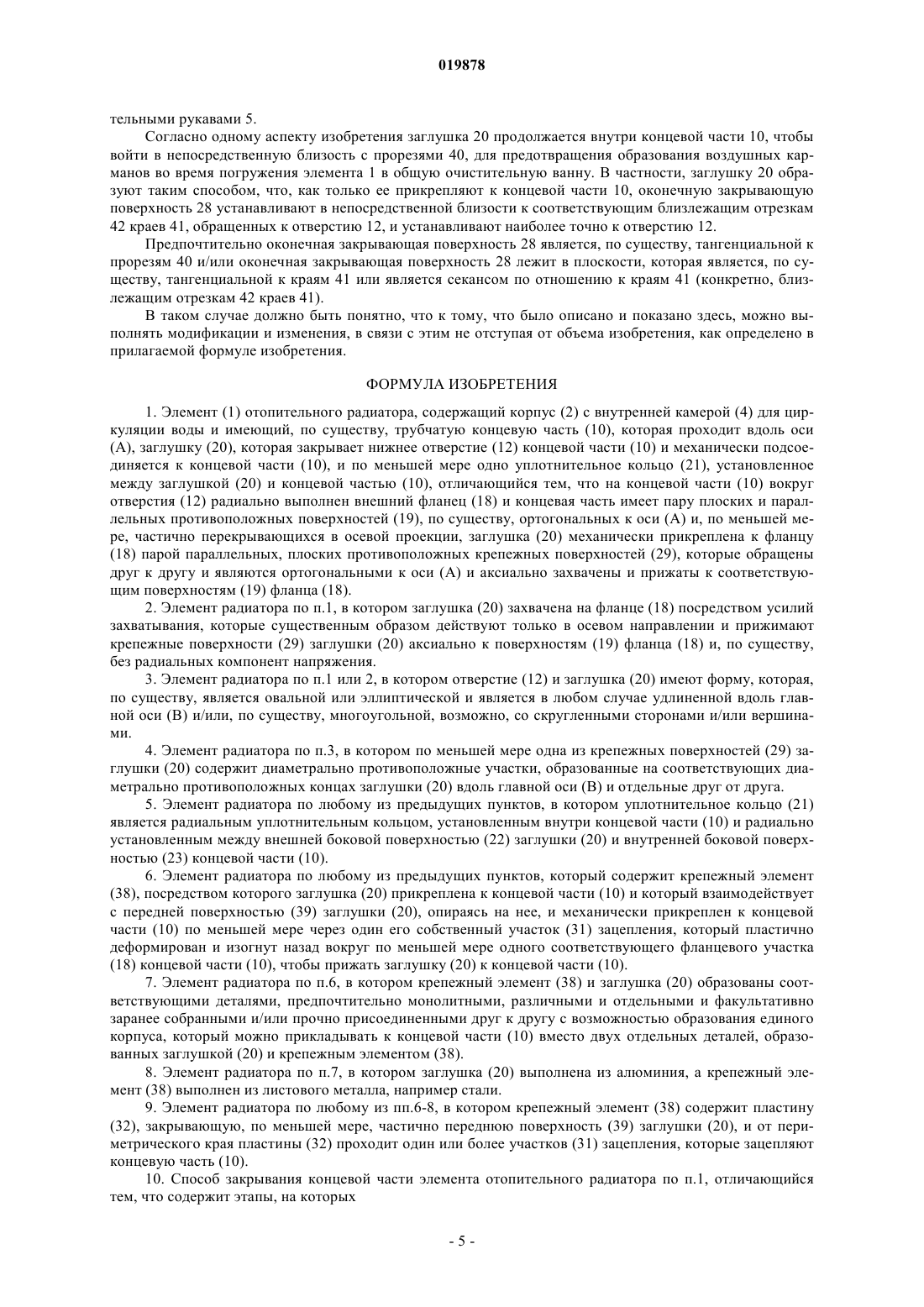 019878

тельными рукавами 5.

Согласно одному аспекту изобретения заглушка 20 продолжается внутри концевой части 10, чтобы войти в непосредственную близость с прорезями 40, для предотвращения образования воздушных карманов во время погружения элемента 1 в общую очистительную ванну. В частности, заглушку 20 образуют таким способом, что, как только ее прикрепляют к концевой части 10, оконечную закрывающую поверхность 28 устанавливают в непосредственной близости к соответствующим близлежащим отрезкам 42 краев 41, обращенных к отверстию 12, и устанавливают наиболее точно к отверстию 12.

Предпочтительно оконечная закрывающая поверхность 28 является, по существу, тангенциальной к прорезям 40 и/или оконечная закрывающая поверхность 28 лежит в плоскости, которая является, по существу, тангенциальной к краям 41 или является секансом по отношению к краям 41 (конкретно, близлежащим отрезкам 42 краев 41).

В таком случае должно быть понятно, что к тому, что было описано и показано здесь, можно выполнять модификации и изменения, в связи с этим не отступая от объема изобретения, как определено в прилагаемой формуле изобретения.

ФОРМУЛА ИЗОБРЕТЕНИЯ

1. Элемент (1) отопительного радиатора, содержащий корпус (2) с внутренней камерой (4) для циркуляции воды и имеющий, по существу, трубчатую концевую часть (10), которая проходит вдоль оси (А), заглушку (20), которая закрывает нижнее отверстие (12) концевой части (10) и механически подсоединяется к концевой части (10), и по меньшей мере одно уплотнительное кольцо (21), установленное между заглушкой (20) и концевой частью (10), отличающийся тем, что на концевой части (10) вокруг отверстия (12) радиально выполнен внешний фланец (18) и концевая часть имеет пару плоских и параллельных противоположных поверхностей (19), по существу, ортогональных к оси (А) и, по меньшей мере, частично перекрывающихся в осевой проекции, заглушка (20) механически прикреплена к фланцу (18) парой параллельных, плоских противоположных крепежных поверхностей (29), которые обращены друг к другу и являются ортогональными к оси (А) и аксиально захвачены и прижаты к соответствующим поверхностям (19) фланца (18).

2. Элемент радиатора по п.1, в котором заглушка (20) захвачена на фланце (18) посредством усилий захватывания, которые существенным образом действуют только в осевом направлении и прижимают крепежные поверхности (29) заглушки (20) аксиально к поверхностям (19) фланца (18) и, по существу, без радиальных компонент напряжения.

3. Элемент радиатора по п.1 или 2, в котором отверстие (12) и заглушка (20) имеют форму, которая, по существу, является овальной или эллиптической и является в любом случае удлиненной вдоль главной оси (В) и/или, по существу, многоугольной, возможно, со скругленными сторонами и/или вершинами.

4. Элемент радиатора по п.3, в котором по меньшей мере одна из крепежных поверхностей (29) заглушки (20) содержит диаметрально противоположные участки, образованные на соответствующих диаметрально противоположных концах заглушки (20) вдоль главной оси (В) и отдельные друг от друга.

5. Элемент радиатора по любому из предыдущих пунктов, в котором уплотнительное кольцо (21) является радиальным уплотнительным кольцом, установленным внутри концевой части (10) и радиально установленным между внешней боковой поверхностью (22) заглушки (20) и внутренней боковой поверхностью (23) концевой части (10).

6. Элемент радиатора по любому из предыдущих пунктов, который содержит крепежный элемент (38), посредством которого заглушка (20) прикреплена к концевой части (10) и который взаимодействует с передней поверхностью (39) заглушки (20), опираясь на нее, и механически прикреплен к концевой части (10) по меньшей мере через один его собственный участок (31) зацепления, который пластично деформирован и изогнут назад вокруг по меньшей мере одного соответствующего фланцевого участка (18) концевой части (10), чтобы прижать заглушку (20) к концевой части (10).

7. Элемент радиатора по п.6, в котором крепежный элемент (38) и заглушка (20) образованы соответствующими деталями, предпочтительно монолитными, различными и отдельными и факультативно заранее собранными и/или прочно присоединенными друг к другу с возможностью образования единого корпуса, который можно прикладывать к концевой части (10) вместо двух отдельных деталей, образованных заглушкой (20) и крепежным элементом (38).

8. Элемент радиатора по п.7, в котором заглушка (20) выполнена из алюминия, а крепежный элемент (38) выполнен из листового металла, например стали.

9. Элемент радиатора по любому из пп.6-8, в котором крепежный элемент (38) содержит пластину (32), закрывающую, по меньшей мере, частично переднюю поверхность (39) заглушки (20), и от периметрического края пластины (32) проходит один или более участков (31) зацепления, которые зацепляют концевую часть (10).

10. Способ закрывания концевой части элемента отопительного радиатора по п.1, отличающийся тем, что содержит этапы, на которых

- 5 -